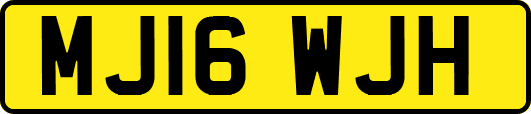 MJ16 WJH